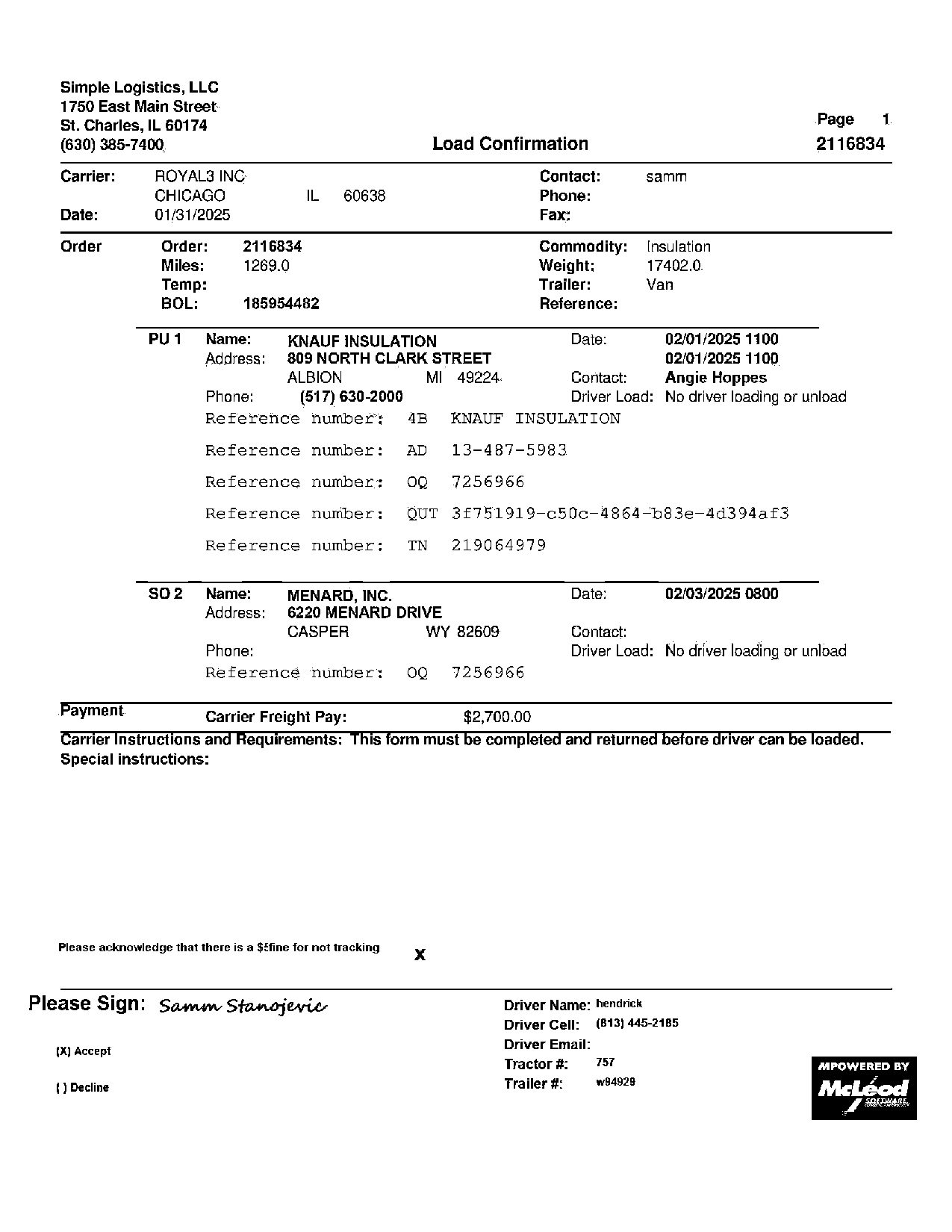 Simple Logistics, LLC
1750 East Main Street
St. Charles, IL 60174
(630) 385-7400

Load Confirmation

Page 1
2116834

Carrier: ROYAL3 INC
CHICAGO IL 60638
Date: 01/31/2025

Contact: samm
Phone:
Fax:

Order
Order: 2116834
Miles: 1269.0
Temp:
BOL: 185954482

Commodity: Insulation
Weight: 17402.0
Trailer: Van
Reference:

PU 1 Name: KNAUF INSULATION
Address: 809 NORTH CLARK STREET
ALBION MI 49224
Phone: (517) 630-2000

Date: 02/01/2025 1100
02/01/2025 1100
Contact: Angie Hoppes
Driver Load: No driver loading or unload

Reference number: 4B KNAUF INSULATION
Reference number: AD 13-487-5983
Reference number: OQ 7256966
Reference number: QUT 3f751919-c50c-4864-b83e-4d394af3
Reference number: TN 219064979

SO 2 Name: MENARD, INC.
Address: 6220 MENARD DRIVE
CASPER WY 82609
Phone:

Date: 02/03/2025 0800
Contact:
Driver Load: No driver loading or unload

Reference number: OQ 7256966

Payment
Carrier Freight Pay: $2,700.00

Carrier Instructions and Requirements: This form must be completed and returned before driver can be loaded.
Special instructions:

Please acknowledge that there is a $5fine for not tracking X

Please Sign: Samm Stanojevic

(X) Accept
( ) Decline

Driver Name: hendrick
Driver Cell: (813) 445-2185
Driver Email:
Tractor #: 757
Trailer #: w94929

MPOWERED BY
McLeod SOFTWARE